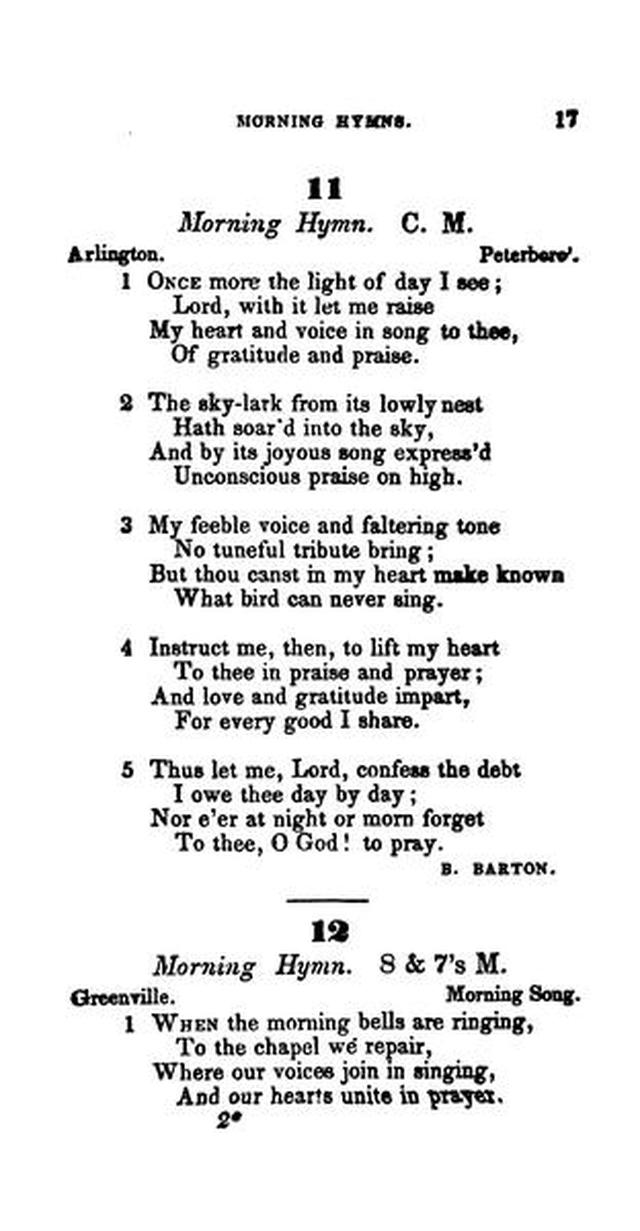 MORNING HYMNS. 17

11

Morning Hymn. C. M.

Arlington. Peterboro'.

1 ONCE more the light of day I see;
Lord, with it let me raise
My heart and voice in song to thee,
Of gratitude and praise.

2 The sky-lark from its lowly nest
Hath soar'd into the sky,
And by its joyous song express'd
Unconscious praise on high.

3 My feeble voice and faltering tone
No tuneful tribute bring;
But thou canst in my heart make known
What bird can never sing.

4 Instruct me, then, to lift my heart
To thee in praise and prayer;
And love and gratitude impart,
For every good I share.

5 Thus let me, Lord, confess the debt
I owe thee day by day;
Nor e'er at night or morn forget
To thee, O God! to pray.

B. BARTON.

12

Morning Hymn. 8 & 7's M.

Greenville. Morning Song.

1 WHEN the morning bells are ringing,
To the chapel we repair,
Where our voices join in singing,
And our hearts unite in prayer.

2*